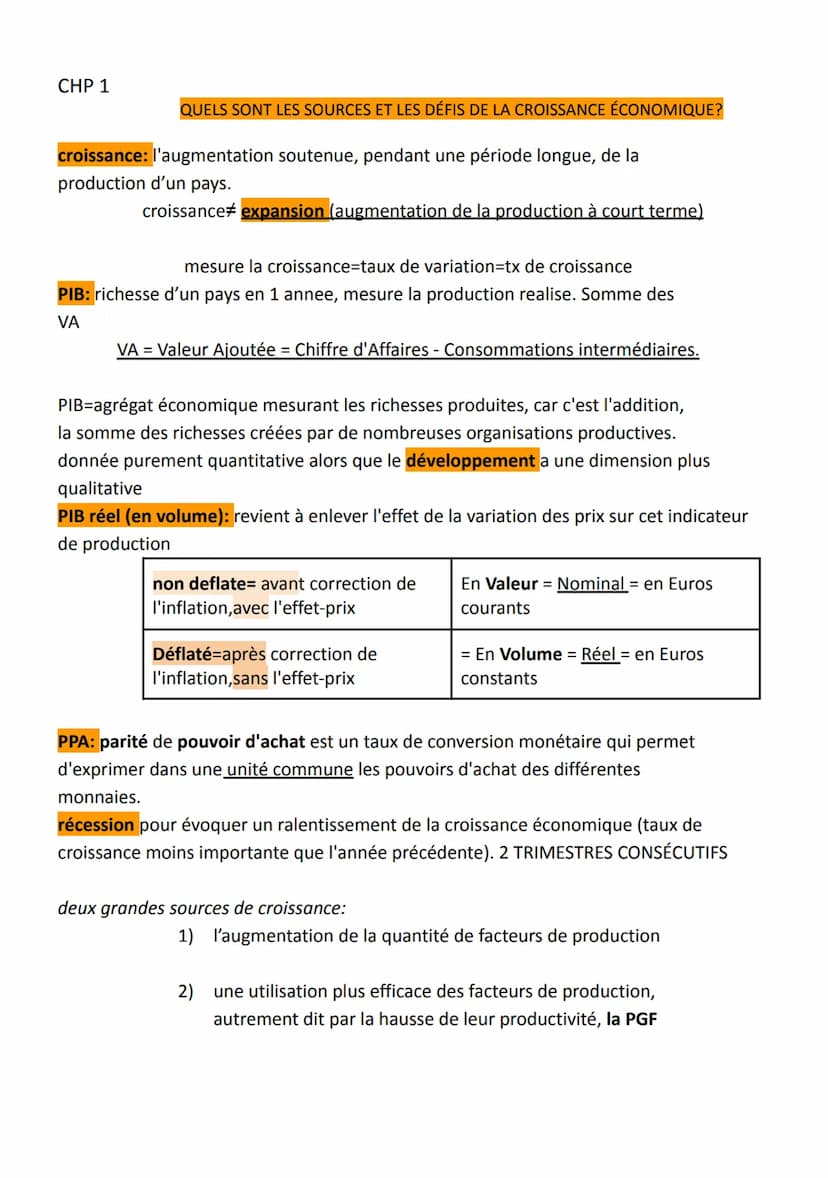 CHP 1

QUELS SONT LES SOURCES ET LES DÉFIS DE LA CROISSANCE ÉCONOMIQUE?

croissance: l'augmentation soutenue, pendant une période longue, de la production d'un pays.

croissance≠ expansion (augmentation de la production à court terme)

mesure la croissance=taux de variation=tx de croissance

PIB: richesse d'un pays en 1 annee, mesure la production realise. Somme des VA

VA = Valeur Ajoutée = Chiffre d'Affaires - Consommations intermédiaires.

PIB=agrégat économique mesurant les richesses produites, car c'est l'addition, la somme des richesses créées par de nombreuses organisations productives. donnée purement quantitative alors que le développement a une dimension plus qualitative

PIB réel (en volume): revient à enlever l'effet de la variation des prix sur cet indicateur de production

| non deflate= avant correction de l'inflation,avec l'effet-prix | En Valeur = Nominal = en Euros courants |
|---|---|
| Déflaté=après correction de l'inflation,sans l'effet-prix | = En Volume = Réel = en Euros constants |

PPA: parité de pouvoir d'achat est un taux de conversion monétaire qui permet d'exprimer dans une unité commune les pouvoirs d'achat des différentes monnaies.

récession pour évoquer un ralentissement de la croissance économique (taux de croissance moins importante que l'année précédente). 2 TRIMESTRES CONSÉCUTIFS

deux grandes sources de croissance:

1) l'augmentation de la quantité de facteurs de production

2) une utilisation plus efficace des facteurs de production, autrement dit par la hausse de leur productivité, la PGF